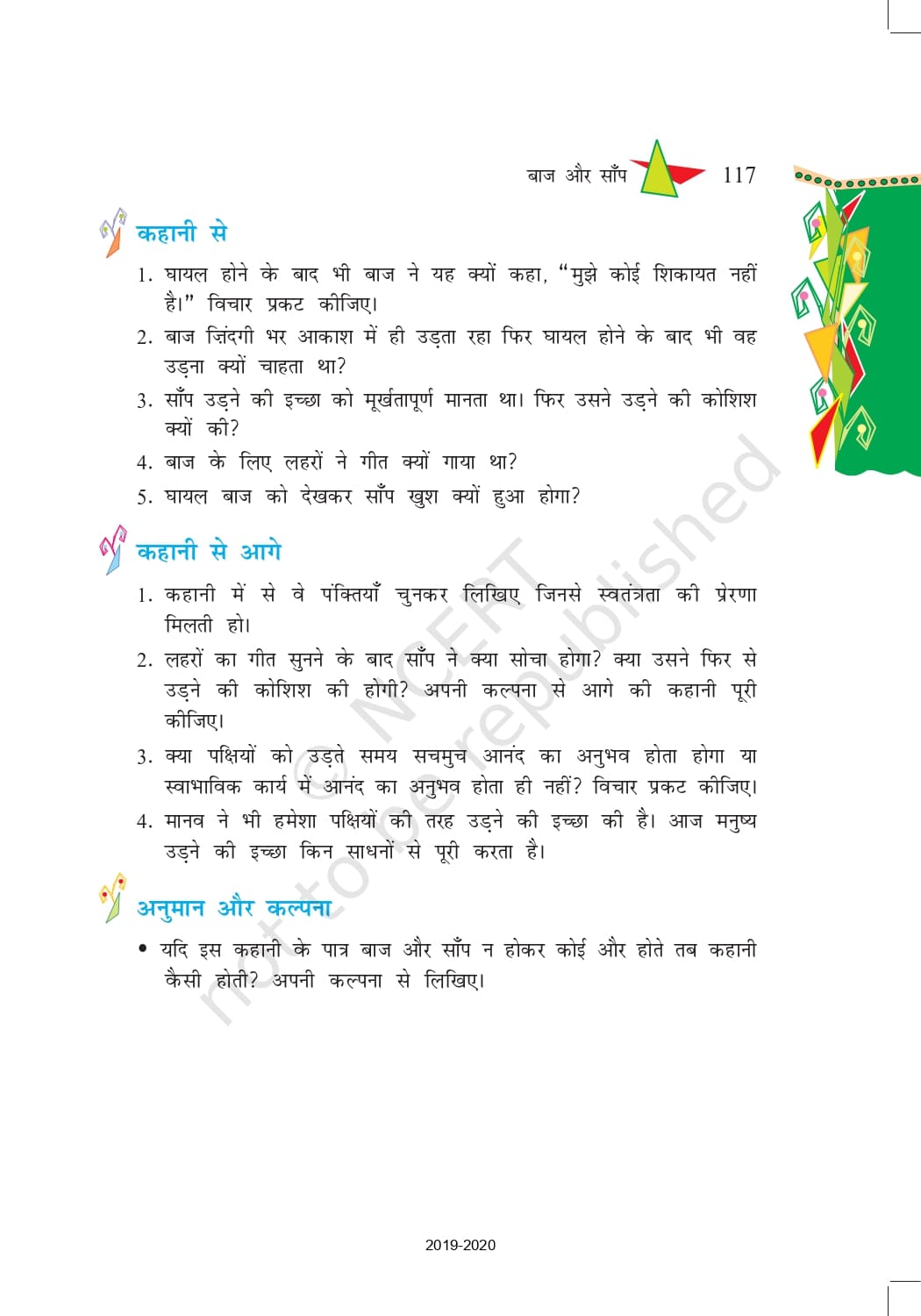 बाज और साँप 117

कहानी से

1. घायल होने के बाद भी बाज ने यह क्यों कहा, "मुझे कोई शिकायत नहीं है।" विचार प्रकट कीजिए।
2. बाज ज़िंदगी भर आकाश में ही उड़ता रहा फिर घायल होने के बाद भी वह उड़ना क्यों चाहता था?
3. साँप उड़ने की इच्छा को मूर्खतापूर्ण मानता था। फिर उसने उड़ने की कोशिश क्यों की?
4. बाज के लिए लहरों ने गीत क्यों गाया था?
5. घायल बाज को देखकर साँप खुश क्यों हुआ होगा?

कहानी से आगे

1. कहानी में से वे पंक्तियाँ चुनकर लिखिए जिनसे स्वतंत्रता की प्रेरणा मिलती हो।
2. लहरों का गीत सुनने के बाद साँप ने क्या सोचा होगा? क्या उसने फिर से उड़ने की कोशिश की होगी? अपनी कल्पना से आगे की कहानी पूरी कीजिए।
3. क्या पक्षियों को उड़ते समय सचमुच आनंद का अनुभव होता होगा या स्वाभाविक कार्य में आनंद का अनुभव होता ही नहीं? विचार प्रकट कीजिए।
4. मानव ने भी हमेशा पक्षियों की तरह उड़ने की इच्छा की है। आज मनुष्य उड़ने की इच्छा किन साधनों से पूरी करता है।

अनुमान और कल्पना

• यदि इस कहानी के पात्र बाज और साँप न होकर कोई और होते तब कहानी कैसी होती? अपनी कल्पना से लिखिए।

© NCERT not to be republished

2019-2020